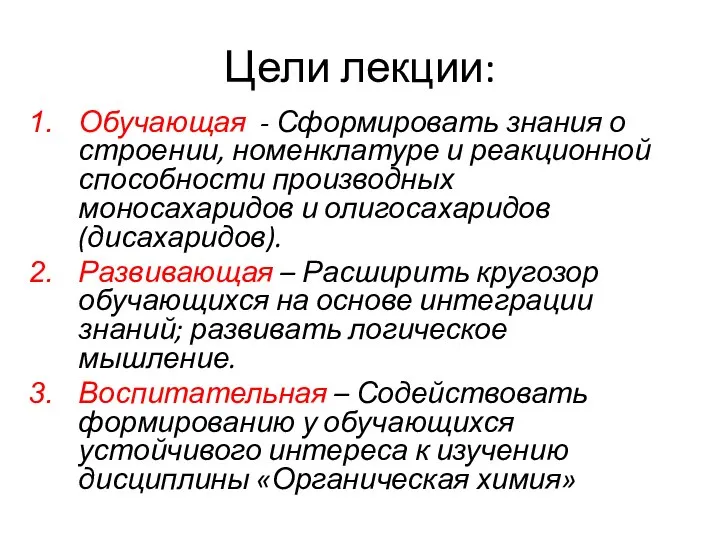 Цели лекции:

1. Обучающая - Сформировать знания о строении, номенклатуре и реакционной способности производных моносахаридов и олигосахаридов (дисахаридов).

2. Развивающая – Расширить кругозор обучающихся на основе интеграции знаний; развивать логическое мышление.

3. Воспитательная – Содействовать формированию у обучающихся устойчивого интереса к изучению дисциплины «Органическая химия»